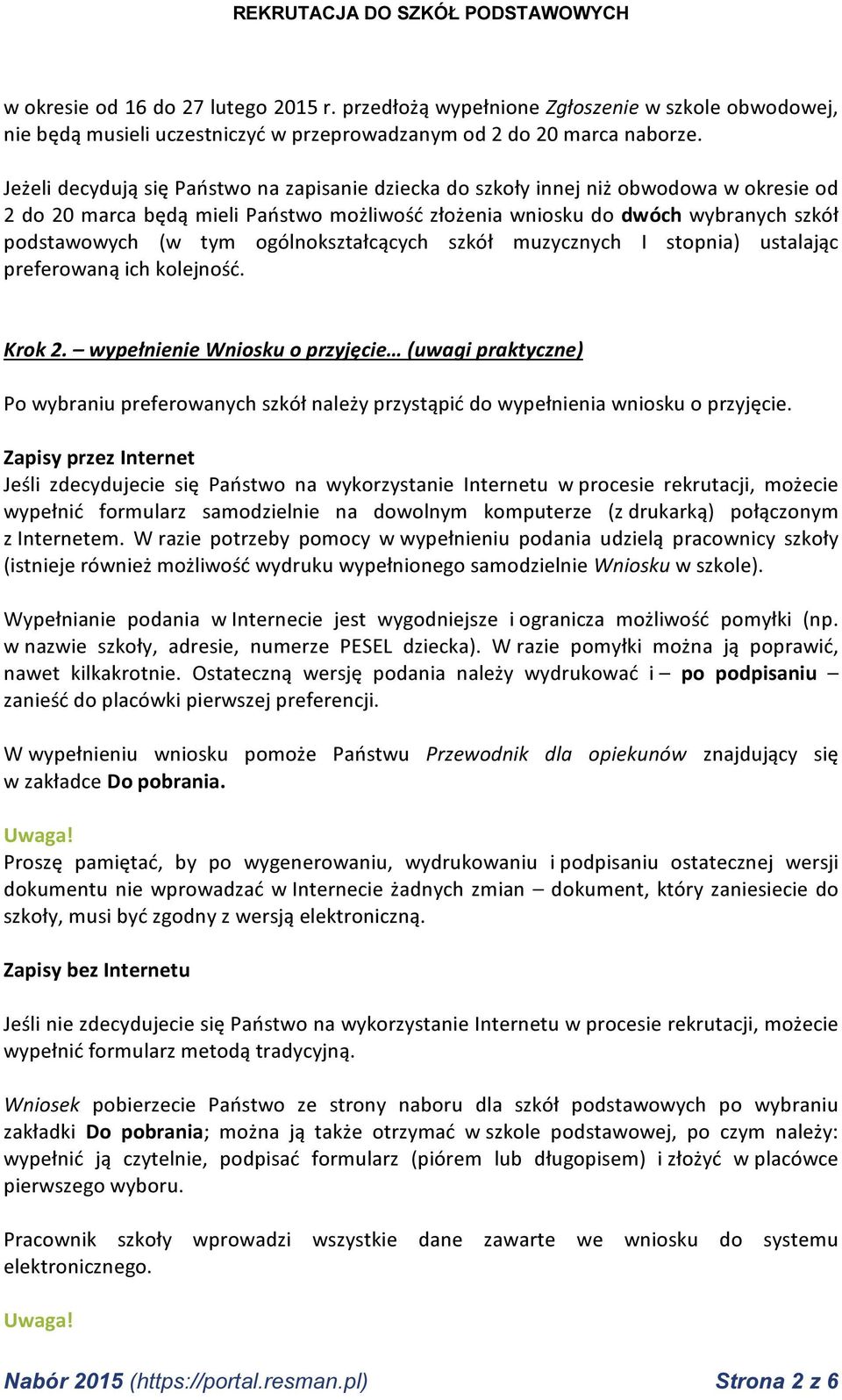 REKRUTACJA DO SZKÓŁ PODSTAWOWYCH

w okresie od 16 do 27 lutego 2015 r. przedłożą wypełnione Zgłoszenie w szkole obwodowej, nie będą musieli uczestniczyć w przeprowadzanym od 2 do 20 marca naborze.

Jeżeli decydują się Państwo na zapisanie dziecka do szkoły innej niż obwodowa w okresie od 2 do 20 marca będą mieli Państwo możliwość złożenia wniosku do dwóch wybranych szkół podstawowych (w tym ogólnokształcących szkół muzycznych I stopnia) ustalając preferowaną ich kolejność.

Krok 2. – wypełnienie Wniosku o przyjęcie… (uwagi praktyczne)

Po wybraniu preferowanych szkół należy przystąpić do wypełnienia wniosku o przyjęcie.

Zapisy przez Internet
Jeśli zdecydujecie się Państwo na wykorzystanie Internetu w procesie rekrutacji, możecie wypełnić formularz samodzielnie na dowolnym komputerze (z drukarką) połączonym z Internetem. W razie potrzeby pomocy w wypełnieniu podania udzielą pracownicy szkoły (istnieje również możliwość wydruku wypełnionego samodzielnie Wniosku w szkole).

Wypełnianie podania w Internecie jest wygodniejsze i ogranicza możliwość pomyłki (np. w nazwie szkoły, adresie, numerze PESEL dziecka). W razie pomyłki można ją poprawić, nawet kilkakrotnie. Ostateczną wersję podania należy wydrukować i – po podpisaniu – zanieść do placówki pierwszej preferencji.

W wypełnieniu wniosku pomoże Państwu Przewodnik dla opiekunów znajdujący się w zakładce Do pobrania.

Uwaga!
Proszę pamiętać, by po wygenerowaniu, wydrukowaniu i podpisaniu ostatecznej wersji dokumentu nie wprowadzać w Internecie żadnych zmian – dokument, który zaniesiecie do szkoły, musi być zgodny z wersją elektroniczną.

Zapisy bez Internetu

Jeśli nie zdecydujecie się Państwo na wykorzystanie Internetu w procesie rekrutacji, możecie wypełnić formularz metodą tradycyjną.

Wniosek pobierzecie Państwo ze strony naboru dla szkół podstawowych po wybraniu zakładki Do pobrania; można ją także otrzymać w szkole podstawowej, po czym należy: wypełnić ją czytelnie, podpisać formularz (piórem lub długopisem) i złożyć w placówce pierwszego wyboru.

Pracownik szkoły wprowadzi wszystkie dane zawarte we wniosku do systemu elektronicznego.

Uwaga!

Nabór 2015 (https://portal.resman.pl) Strona 2 z 6